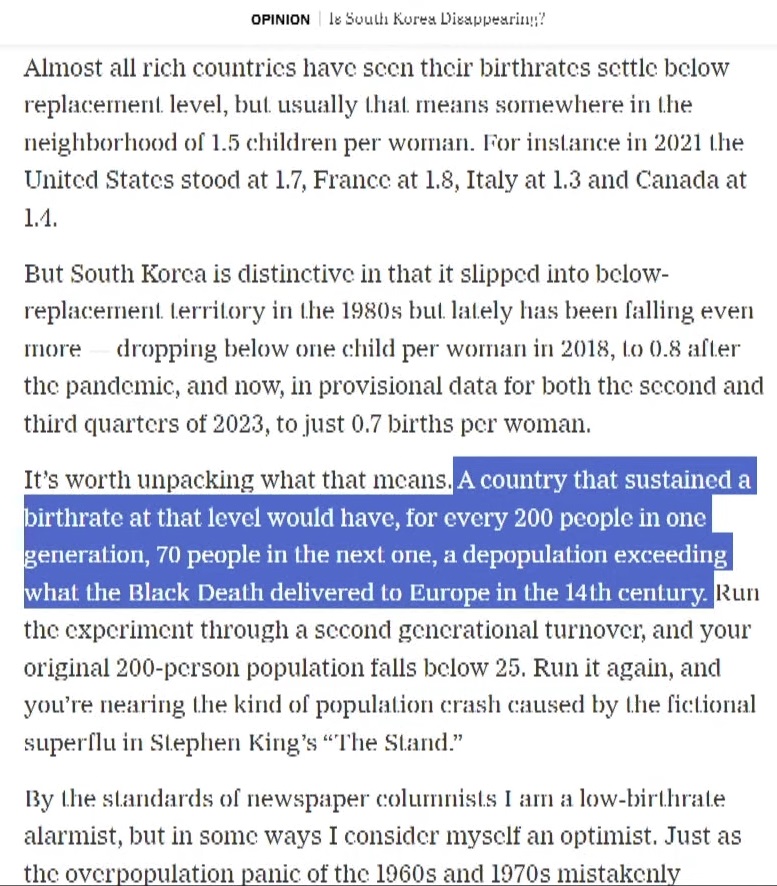 OPINION | Is South Korea Disappearing?

Almost all rich countries have seen their birthrates settle below replacement level, but usually that means somewhere in the neighborhood of 1.5 children per woman. For instance in 2021 the United States stood at 1.7, France at 1.8, Italy at 1.3 and Canada at 1.4.

But South Korea is distinctive in that it slipped into below-replacement territory in the 1980s but lately has been falling even more — dropping below one child per woman in 2018, to 0.8 after the pandemic, and now, in provisional data for both the second and third quarters of 2023, to just 0.7 births per woman.

It's worth unpacking what that means. A country that sustained a birthrate at that level would have, for every 200 people in one generation, 70 people in the next one, a depopulation exceeding what the Black Death delivered to Europe in the 14th century. Run the experiment through a second generational turnover, and your original 200-person population falls below 25. Run it again, and you're nearing the kind of population crash caused by the fictional superflu in Stephen King's "The Stand."

By the standards of newspaper columnists I am a low-birthrate alarmist, but in some ways I consider myself an optimist. Just as the overpopulation panic of the 1960s and 1970s mistakenly